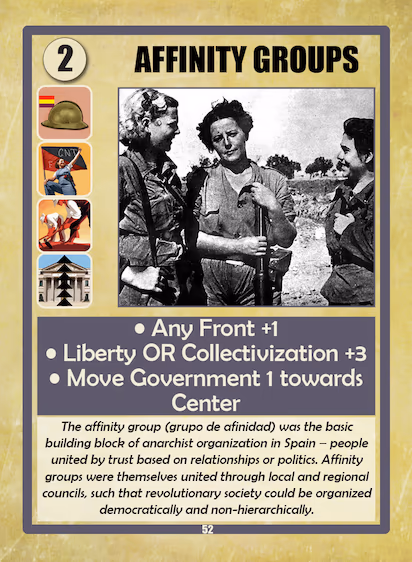 2

AFFINITY GROUPS

CNT

• Any Front +1
• Liberty OR Collectivization +3
• Move Government 1 towards Center

The affinity group (grupo de afinidad) was the basic building block of anarchist organization in Spain – people united by trust based on relationships or politics. Affinity groups were themselves united through local and regional councils, such that revolutionary society could be organized democratically and non-hierarchically.

52